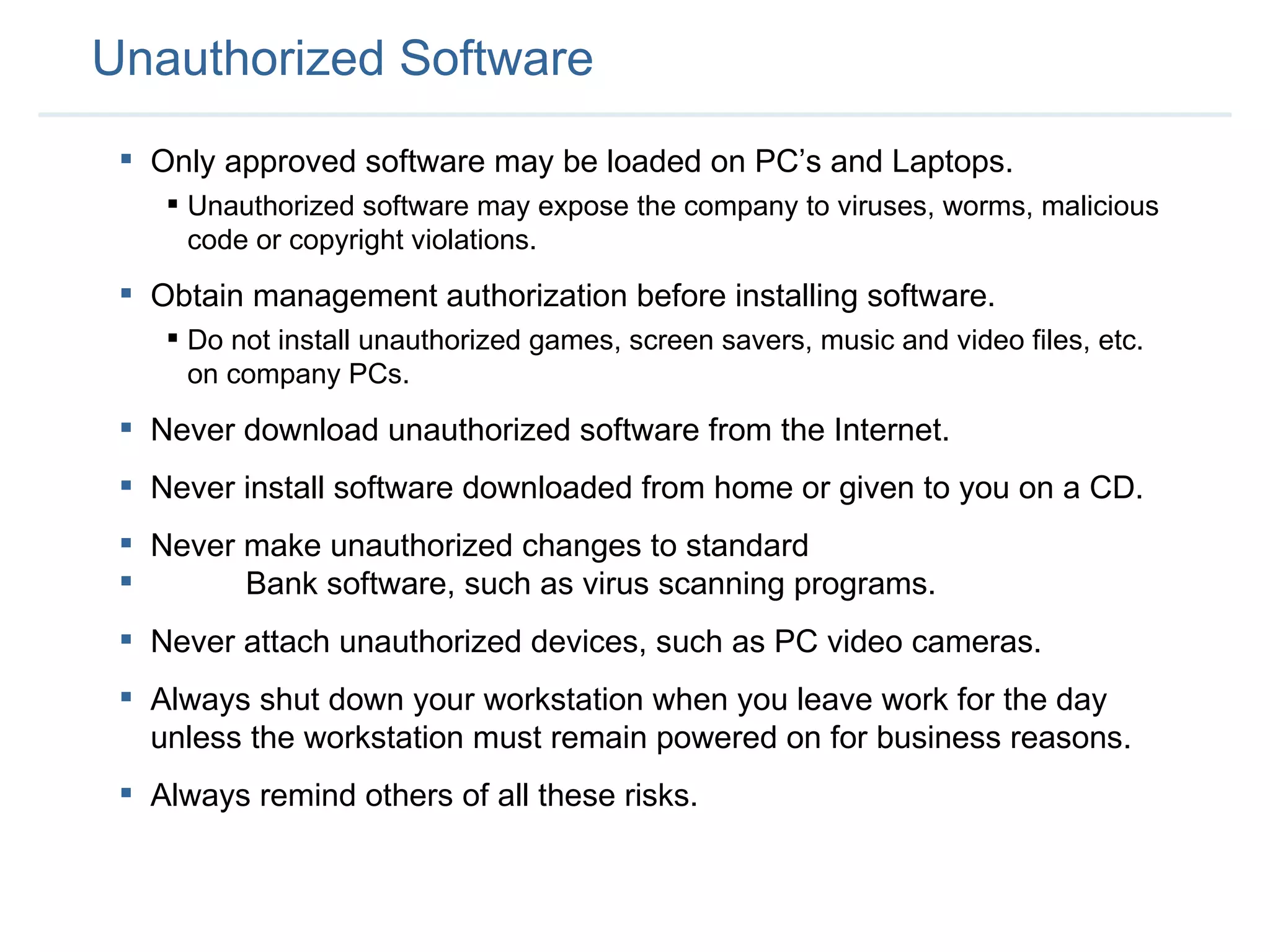 Unauthorized Software

• Only approved software may be loaded on PC's and Laptops.

• Unauthorized software may expose the company to viruses, worms, malicious code or copyright violations.

• Obtain management authorization before installing software.

• Do not install unauthorized games, screen savers, music and video files, etc. on company PCs.

• Never download unauthorized software from the Internet.

• Never install software downloaded from home or given to you on a CD.

• Never make unauthorized changes to standard
• Bank software, such as virus scanning programs.

• Never attach unauthorized devices, such as PC video cameras.

• Always shut down your workstation when you leave work for the day unless the workstation must remain powered on for business reasons.

• Always remind others of all these risks.